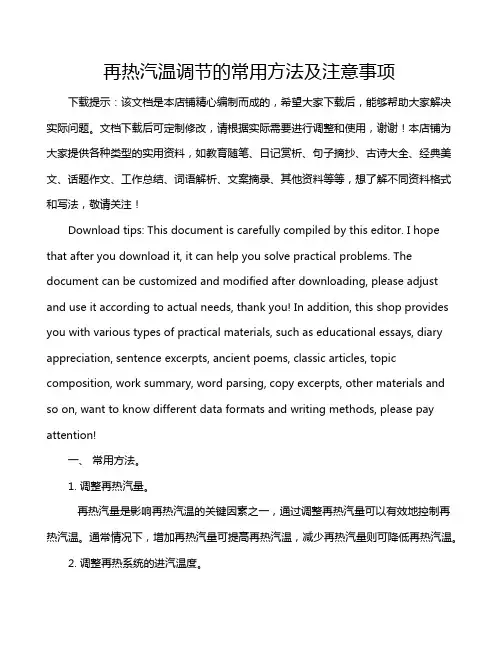 再热汽温调节的常用方法及注意事项

下载提示：该文档是本店铺精心编制而成的，希望大家下载后，能够帮助大家解决实际问题。文档下载后可定制修改，请根据实际需要进行调整和使用，谢谢！本店铺为大家提供各种类型的实用资料，如教育随笔、日记赏析、句子摘抄、古诗大全、经典美文、话题作文、工作总结、词语解析、文案摘录、其他资料等等，想了解不同资料格式和写法，敬请关注！

Download tips: This document is carefully compiled by this editor. I hope that after you download it, it can help you solve practical problems. The document can be customized and modified after downloading, please adjust and use it according to actual needs, thank you! In addition, this shop provides you with various types of practical materials, such as educational essays, diary appreciation, sentence excerpts, ancient poems, classic articles, topic composition, work summary, word parsing, copy excerpts, other materials and so on, want to know different data formats and writing methods, please pay attention!

一、 常用方法。

1. 调整再热汽量。

再热汽量是影响再热汽温的关键因素之一，通过调整再热汽量可以有效地控制再热汽温。通常情况下，增加再热汽量可提高再热汽温，减少再热汽量则可降低再热汽温。

2. 调整再热系统的进汽温度。